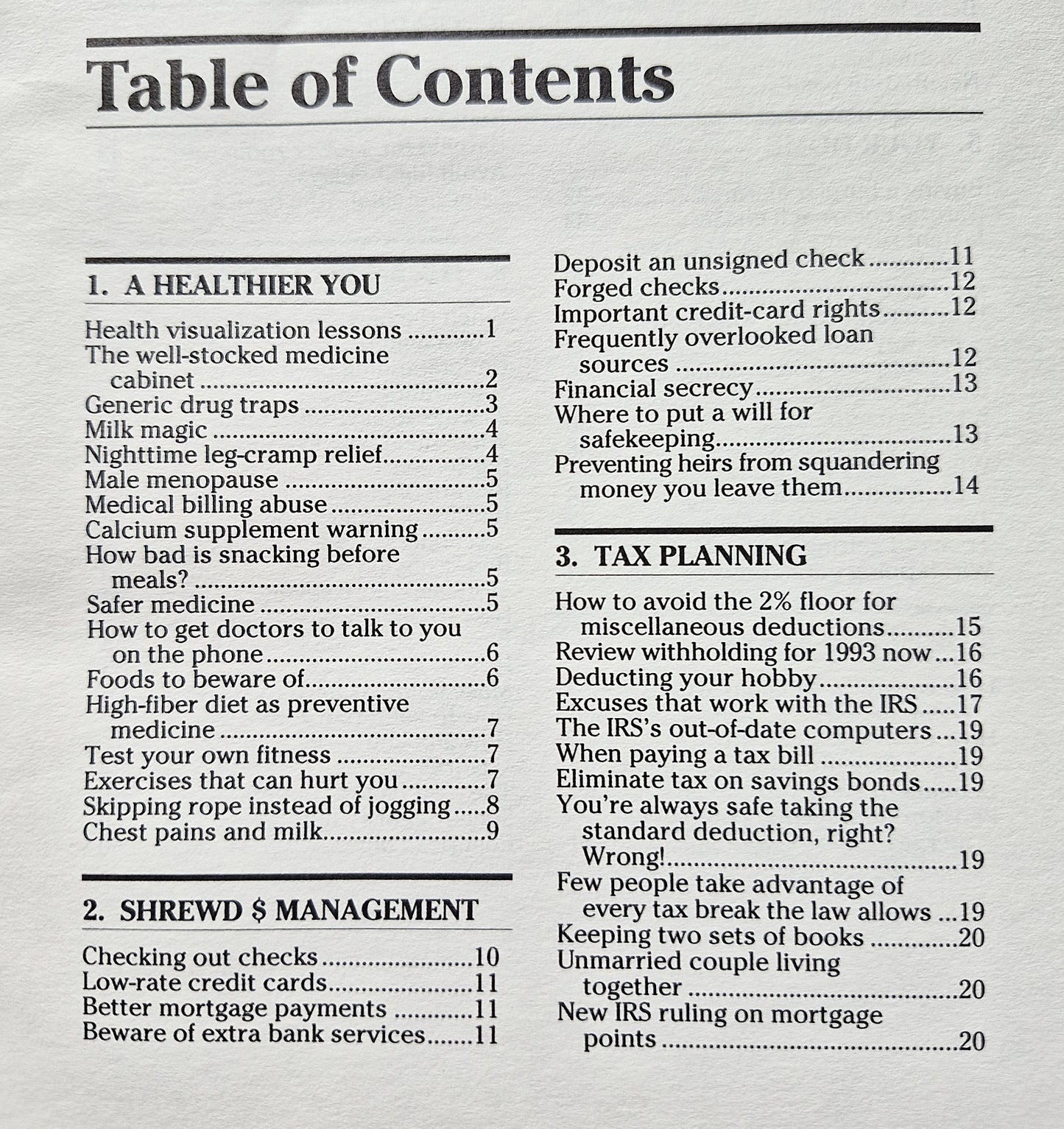 Table of Contents

1. A HEALTHIER YOU

Health visualization lessons 1
The well-stocked medicine cabinet 2
Generic drug traps 3
Milk magic 4
Nighttime leg-cramp relief 4
Male menopause 5
Medical billing abuse 5
Calcium supplement warning 5
How bad is snacking before meals? 5
Safer medicine 5
How to get doctors to talk to you on the phone 6
Foods to beware of 6
High-fiber diet as preventive medicine 7
Test your own fitness 7
Exercises that can hurt you 7
Skipping rope instead of jogging 8
Chest pains and milk 9

2. SHREWD $ MANAGEMENT

Checking out checks 10
Low-rate credit cards 11
Better mortgage payments 11
Beware of extra bank services 11
Deposit an unsigned check 11
Forged checks 12
Important credit-card rights 12
Frequently overlooked loan sources 12
Financial secrecy 13
Where to put a will for safekeeping 13
Preventing heirs from squandering money you leave them 14

3. TAX PLANNING

How to avoid the 2% floor for miscellaneous deductions 15
Review withholding for 1993 now 16
Deducting your hobby 16
Excuses that work with the IRS 17
The IRS's out-of-date computers 19
When paying a tax bill 19
Eliminate tax on savings bonds 19
You're always safe taking the standard deduction, right? Wrong! 19
Few people take advantage of every tax break the law allows 19
Keeping two sets of books 20
Unmarried couple living together 20
New IRS ruling on mortgage points 20